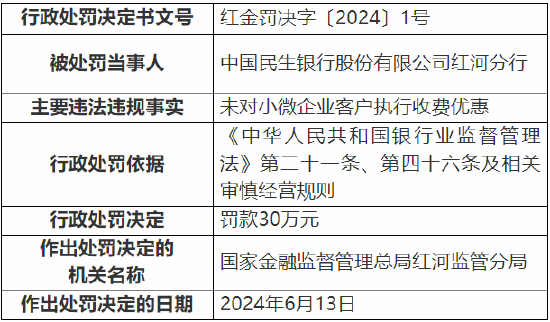 | 行政处罚决定书文号 | 红金罚决字〔2024〕1号 |
|---|---|
| 被处罚当事人 | 中国民生银行股份有限公司红河分行 |
| 主要违法违规事实 | 未对小微企业客户执行收费优惠 |
| 行政处罚依据 | 《中华人民共和国银行业监督管理法》第二十一条、第四十六条及相关审慎经营规则 |
| 行政处罚决定 | 罚款30万元 |
| 作出处罚决定的机关名称 | 国家金融监督管理总局红河监管分局 |
| 作出处罚决定的日期 | 2024年6月13日 |